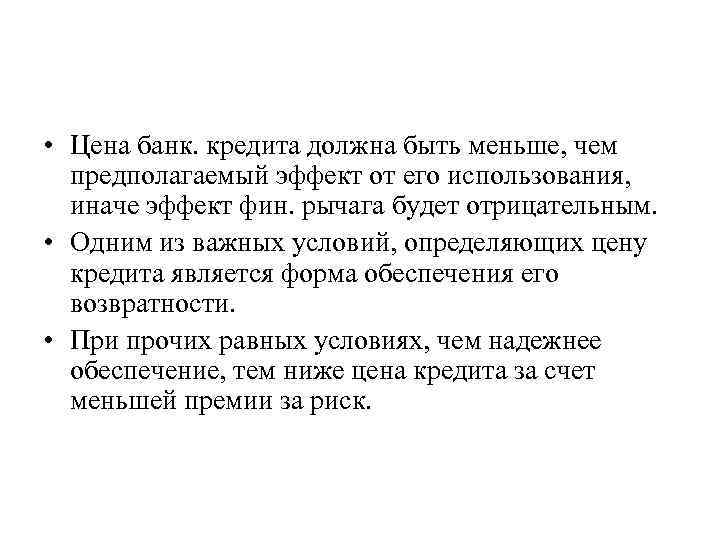 • Цена банк. кредита должна быть меньше, чем предполагаемый эффект от его использования, иначе эффект фин. рычага будет отрицательным.

• Одним из важных условий, определяющих цену кредита является форма обеспечения его возвратности.

• При прочих равных условиях, чем надежнее обеспечение, тем ниже цена кредита за счет меньшей премии за риск.